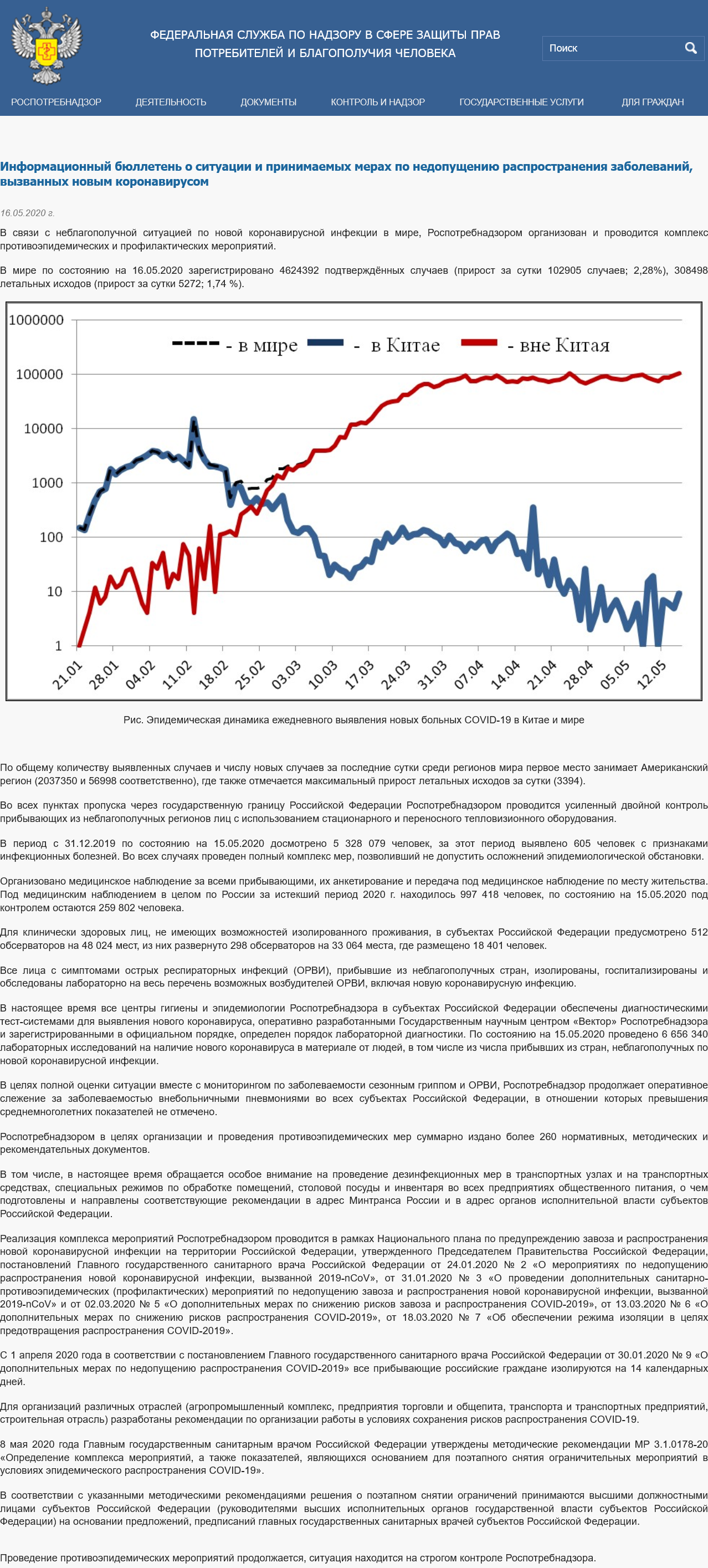 ФЕДЕРАЛЬНАЯ СЛУЖБА ПО НАДЗОРУ В СФЕРЕ ЗАЩИТЫ ПРАВ ПОТРЕБИТЕЛЕЙ И БЛАГОПОЛУЧИЯ ЧЕЛОВЕКА

Поиск

РОСПОТРЕБНАДЗОР ДЕЯТЕЛЬНОСТЬ ДОКУМЕНТЫ КОНТРОЛЬ И НАДЗОР ГОСУДАРСТВЕННЫЕ УСЛУГИ ДЛЯ ГРАЖДАН

Информационный бюллетень о ситуации и принимаемых мерах по недопущению распространения заболеваний, вызванных новым коронавирусом

16.05.2020 г.

В связи с неблагополучной ситуацией по новой коронавирусной инфекции в мире, Роспотребнадзором организован и проводится комплекс противоэпидемических и профилактических мероприятий.

В мире по состоянию на 16.05.2020 зарегистрировано 4624392 подтверждённых случаев (прирост за сутки 102905 случаев; 2,28%), 308498 летальных исходов (прирост за сутки 5272; 1,74 %).

1000000
100000
10000
1000
100
10
1
- в мире - в Китае - вне Китая
21.01 28.01 04.02 11.02 18.02 25.02 03.03 10.03 17.03 24.03 31.03 07.04 14.04 21.04 28.04 05.05 12.05

Рис. Эпидемическая динамика ежедневного выявления новых больных COVID-19 в Китае и мире

По общему количеству выявленных случаев и числу новых случаев за последние сутки среди регионов мира первое место занимает Американский регион (2037350 и 56998 соответственно), где также отмечается максимальный прирост летальных исходов за сутки (3394).

Во всех пунктах пропуска через государственную границу Российской Федерации Роспотребнадзором проводится усиленный двойной контроль прибывающих из неблагополучных регионов лиц с использованием стационарного и переносного тепловизионного оборудования.

В период с 31.12.2019 по состоянию на 15.05.2020 досмотрено 5 328 079 человек, за этот период выявлено 605 человек с признаками инфекционных болезней. Во всех случаях проведен полный комплекс мер, позволивший не допустить осложнений эпидемиологической обстановки.

Организовано медицинское наблюдение за всеми прибывающими, их анкетирование и передача под медицинское наблюдение по месту жительства. Под медицинским наблюдением в целом по России за истекший период 2020 г. находилось 997 418 человек, по состоянию на 15.05.2020 под контролем остаются 259 802 человека.

Для клинически здоровых лиц, не имеющих возможностей изолированного проживания, в субъектах Российской Федерации предусмотрено 512 обсерваторов на 48 024 мест, из них развернуто 298 обсерваторов на 33 064 места, где размещено 18 401 человек.

Все лица с симптомами острых респираторных инфекций (ОРВИ), прибывшие из неблагополучных стран, изолированы, госпитализированы и обследованы лабораторно на весь перечень возможных возбудителей ОРВИ, включая новую коронавирусную инфекцию.

В настоящее время все центры гигиены и эпидемиологии Роспотребнадзора в субъектах Российской Федерации обеспечены диагностическими тест-системами для выявления нового коронавируса, оперативно разработанными Государственным научным центром «Вектор» Роспотребнадзора и зарегистрированными в официальном порядке, определен порядок лабораторной диагностики. По состоянию на 15.05.2020 проведено 6 656 340 лабораторных исследований на наличие нового коронавируса в материале от людей, в том числе из числа прибывших из стран, неблагополучных по новой коронавирусной инфекции.

В целях полной оценки ситуации вместе с мониторингом по заболеваемости сезонным гриппом и ОРВИ, Роспотребнадзор продолжает оперативное слежение за заболеваемостью внебольничными пневмониями во всех субъектах Российской Федерации, в отношении которых превышения среднемноголетних показателей не отмечено.

Роспотребнадзором в целях организации и проведения противоэпидемических мер суммарно издано более 260 нормативных, методических и рекомендательных документов.

В том числе, в настоящее время обращается особое внимание на проведение дезинфекционных мер в транспортных узлах и на транспортных средствах, специальных режимов по обработке помещений, столовой посуды и инвентаря во всех предприятиях общественного питания, о чем подготовлены и направлены соответствующие рекомендации в адрес Минтранса России и в адрес органов исполнительной власти субъектов Российской Федерации.

Реализация комплекса мероприятий Роспотребнадзором проводится в рамках Национального плана по предупреждению завоза и распространения новой коронавирусной инфекции на территории Российской Федерации, утвержденного Председателем Правительства Российской Федерации, постановлений Главного государственного санитарного врача Российской Федерации от 24.01.2020 № 2 «О мероприятиях по недопущению распространения новой коронавирусной инфекции, вызванной 2019-nCoV», от 31.01.2020 № 3 «О проведении дополнительных санитарно-противоэпидемических (профилактических) мероприятий по недопущению завоза и распространения новой коронавирусной инфекции, вызванной 2019-nCoV» и от 02.03.2020 № 5 «О дополнительных мерах по снижению рисков завоза и распространения COVID-2019», от 13.03.2020 № 6 «О дополнительных мерах по снижению рисков распространения COVID-2019», от 18.03.2020 № 7 «Об обеспечении режима изоляции в целях предотвращения распространения COVID-2019».

С 1 апреля 2020 года в соответствии с постановлением Главного государственного санитарного врача Российской Федерации от 30.01.2020 № 9 «О дополнительных мерах по недопущению распространения COVID-2019» все прибывающие российские граждане изолируются на 14 календарных дней.

Для организаций различных отраслей (агропромышленный комплекс, предприятия торговли и общепита, транспорта и транспортных предприятий, строительная отрасль) разработаны рекомендации по организации работы в условиях сохранения рисков распространения COVID-19.

8 мая 2020 года Главным государственным санитарным врачом Российской Федерации утверждены методические рекомендации МР 3.1.0178-20 «Определение комплекса мероприятий, а также показателей, являющихся основанием для поэтапного снятия ограничительных мероприятий в условиях эпидемического распространения COVID-19».

В соответствии с указанными методическими рекомендациями решения о поэтапном снятии ограничений принимаются высшими должностными лицами субъектов Российской Федерации (руководителями высших исполнительных органов государственной власти субъектов Российской Федерации) на основании предложений, предписаний главных государственных санитарных врачей субъектов Российской Федерации.

Проведение противоэпидемических мероприятий продолжается, ситуация находится на строгом контроле Роспотребнадзора.